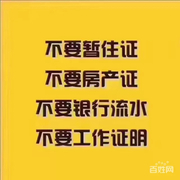 不要暂住证
不要房产证
不要银行流水
不要工作证明

百姓网